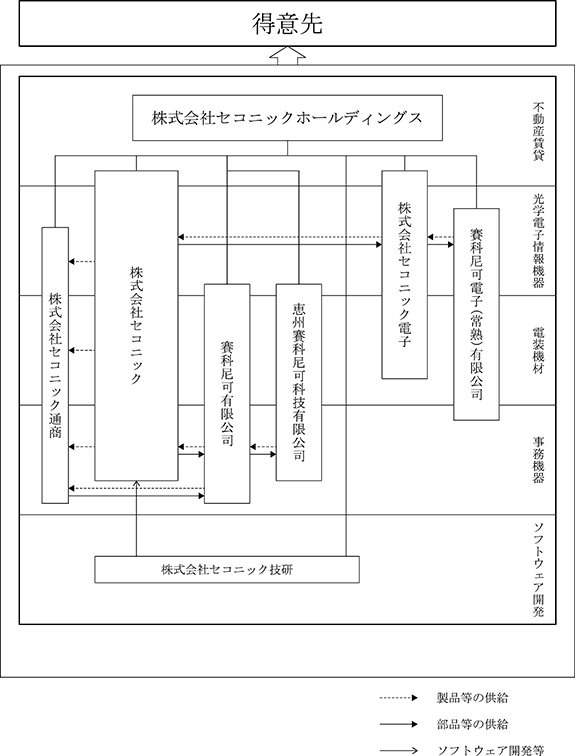 得意先

株式会社セコニックホールディングス

不動産賃貸

光学電子情報機器

電装機材

事務機器

ソフトウェア開発

株式会社セコニック通商

株式会社セコニック

賽科尼可有限公司

恵州賽科尼可科技有限公司

株式会社セコニック電子

賽科尼可電子(常熟)有限公司

株式会社セコニック技研

製品等の供給

部品等の供給

ソフトウェア開発等